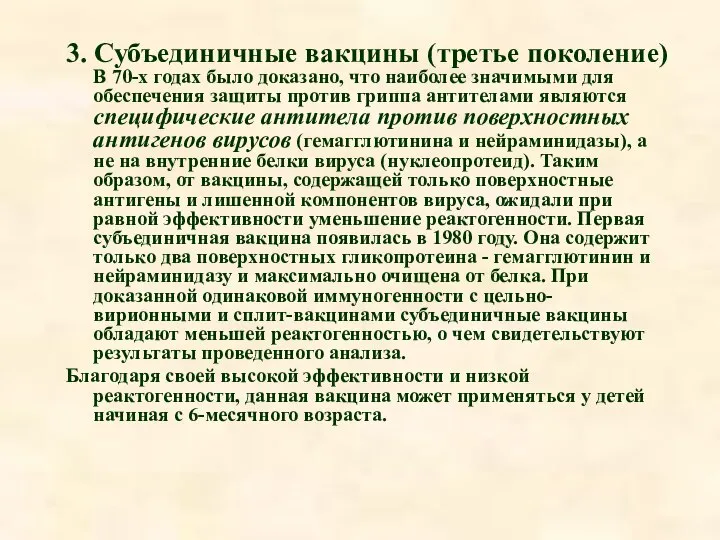 3. Субъединичные вакцины (третье поколение)

В 70-х годах было доказано, что наиболее значимыми для обеспечения защиты против гриппа антителами являются специфические антитела против поверхностных антигенов вирусов (гемагглютинина и нейраминидазы), а не на внутренние белки вируса (нуклеопротеид). Таким образом, от вакцины, содержащей только поверхностные антигены и лишенной компонентов вируса, ожидали при равной эффективности уменьшение реактогенности. Первая субъединичная вакцина появилась в 1980 году. Она содержит только два поверхностных гликопротеина - гемагглютинин и нейраминидазу и максимально очищена от белка. При доказанной одинаковой иммуногенности с цельно-вирионными и сплит-вакцинами субъединичные вакцины обладают меньшей реактогенностью, о чем свидетельствуют результаты проведенного анализа.

Благодаря своей высокой эффективности и низкой реактогенности, данная вакцина может применяться у детей начиная с 6-месячного возраста.